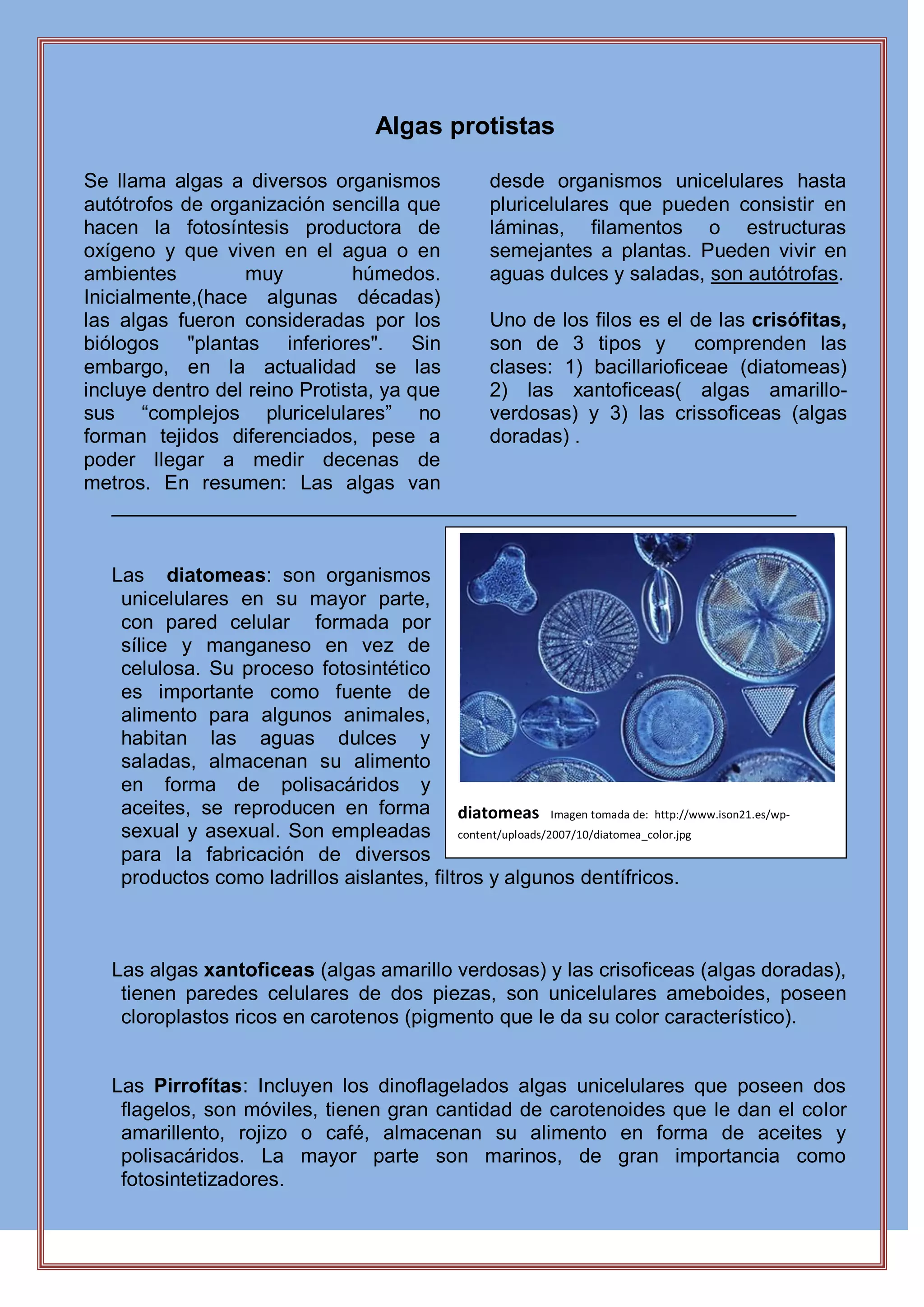 Algas protistas

Se llama algas a diversos organismos autótrofos de organización sencilla que hacen la fotosíntesis productora de oxígeno y que viven en el agua o en ambientes muy húmedos. Inicialmente,(hace algunas décadas) las algas fueron consideradas por los biólogos "plantas inferiores". Sin embargo, en la actualidad se las incluye dentro del reino Protista, ya que sus “complejos pluricelulares” no forman tejidos diferenciados, pese a poder llegar a medir decenas de metros. En resumen: Las algas van desde organismos unicelulares hasta pluricelulares que pueden consistir en láminas, filamentos o estructuras semejantes a plantas. Pueden vivir en aguas dulces y saladas, son autótrofas.

Uno de los filos es el de las crisófitas, son de 3 tipos y comprenden las clases: 1) bacillarioficeae (diatomeas) 2) las xantoficeas( algas amarillo-verdosas) y 3) las crissoficeas (algas doradas) .

Las diatomeas: son organismos unicelulares en su mayor parte, con pared celular formada por sílice y manganeso en vez de celulosa. Su proceso fotosintético es importante como fuente de alimento para algunos animales, habitan las aguas dulces y saladas, almacenan su alimento en forma de polisacáridos y aceites, se reproducen en forma sexual y asexual. Son empleadas para la fabricación de diversos productos como ladrillos aislantes, filtros y algunos dentífricos.

diatomeas Imagen tomada de: http://www.ison21.es/wp-content/uploads/2007/10/diatomea_color.jpg

Las algas xantoficeas (algas amarillo verdosas) y las crisoficeas (algas doradas), tienen paredes celulares de dos piezas, son unicelulares ameboides, poseen cloroplastos ricos en carotenos (pigmento que le da su color característico).

Las Pirrofítas: Incluyen los dinoflagelados algas unicelulares que poseen dos flagelos, son móviles, tienen gran cantidad de carotenoides que le dan el color amarillento, rojizo o café, almacenan su alimento en forma de aceites y polisacáridos. La mayor parte son marinos, de gran importancia como fotosintetizadores.